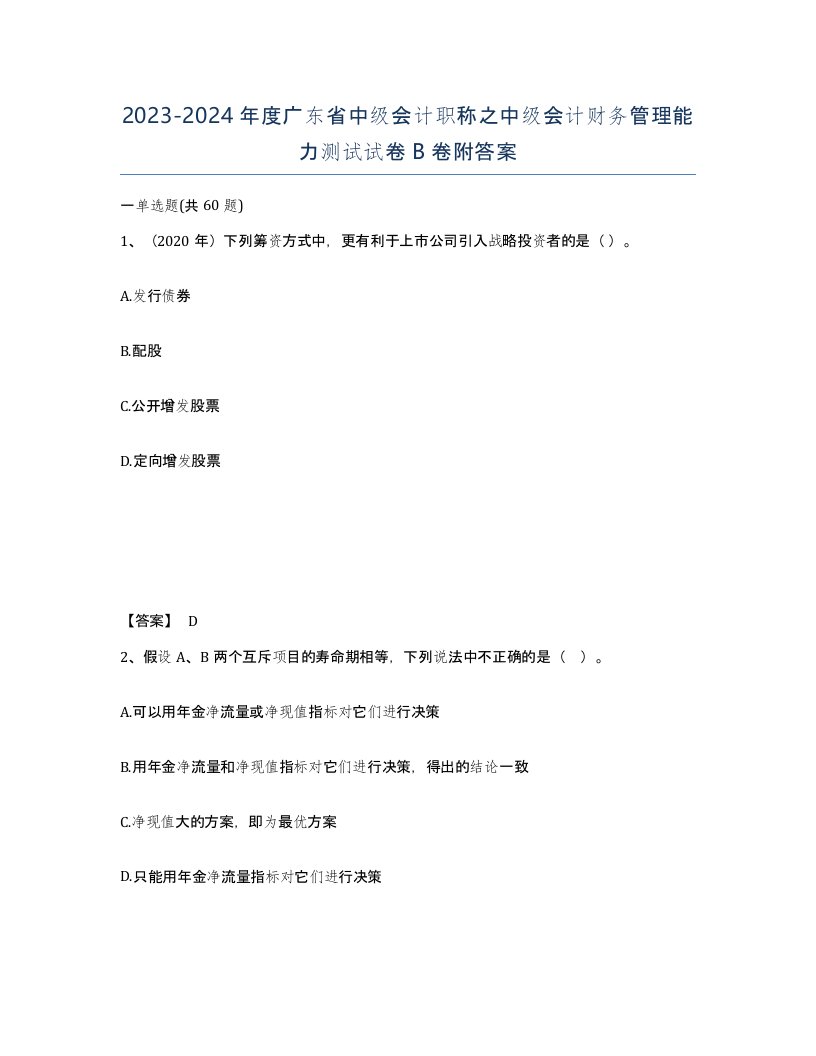 2023-2024年度广东省中级会计职称之中级会计财务管理能力测试试卷B卷附答案

一单选题(共60题)

1、（2020年）下列筹资方式中，更有利于上市公司引入战略投资者的是（）。

A.发行债券

B.配股

C.公开增发股票

D.定向增发股票

【答案】 D

2、假设A、B两个互斥项目的寿命期相等，下列说法中不正确的是（ ）。

A.可以用年金净流量或净现值指标对它们进行决策

B.用年金净流量和净现值指标对它们进行决策，得出的结论一致

C.净现值大的方案，即为最优方案

D.只能用年金净流量指标对它们进行决策